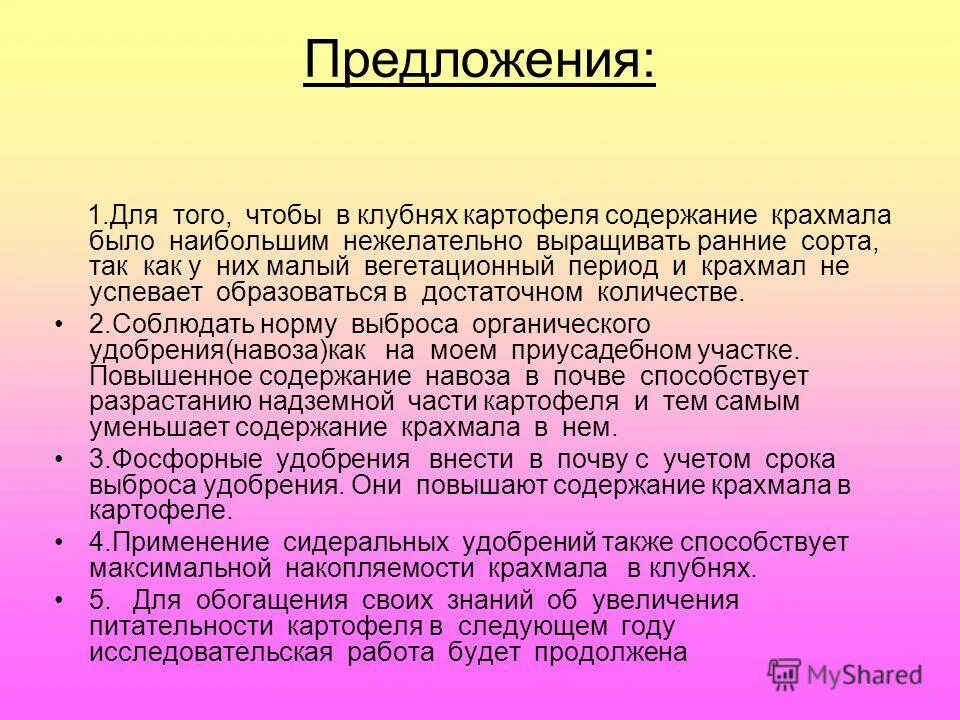 Предложения:

1.Для того, чтобы в клубнях картофеля содержание крахмала было наибольшим нежелательно выращивать ранние сорта, так как у них малый вегетационный период и крахмал не успевает образоваться в достаточном количестве.

• 2.Соблюдать норму выброса органического удобрения(навоза)как на моем приусадебном участке. Повышенное содержание навоза в почве способствует разрастанию надземной части картофеля и тем самым уменьшает содержание крахмала в нем.

• 3.Фосфорные удобрения внести в почву с учетом срока выброса удобрения. Они повышают содержание крахмала в картофеле.

• 4.Применение сидеральных удобрений также способствует максимальной накопляемости крахмала в клубнях.

• 5. Для обогащения своих знаний об увеличения питательности картофеля в следующем году исследовательская работа будет продолжена

MyShared